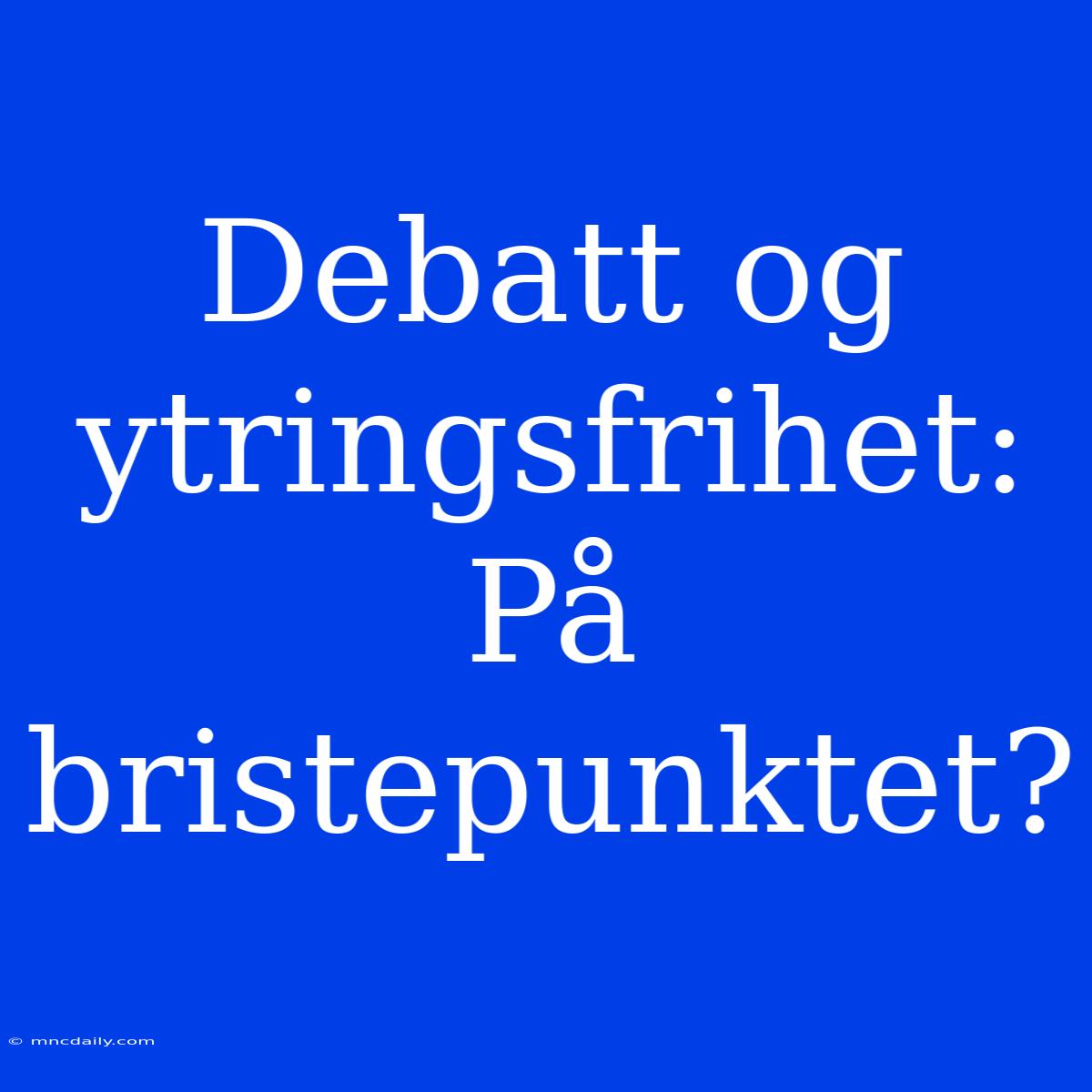 Debatt og ytringsfrihet: På bristepunktet?

© mncdaily.com